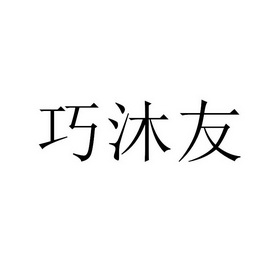 巧沐友